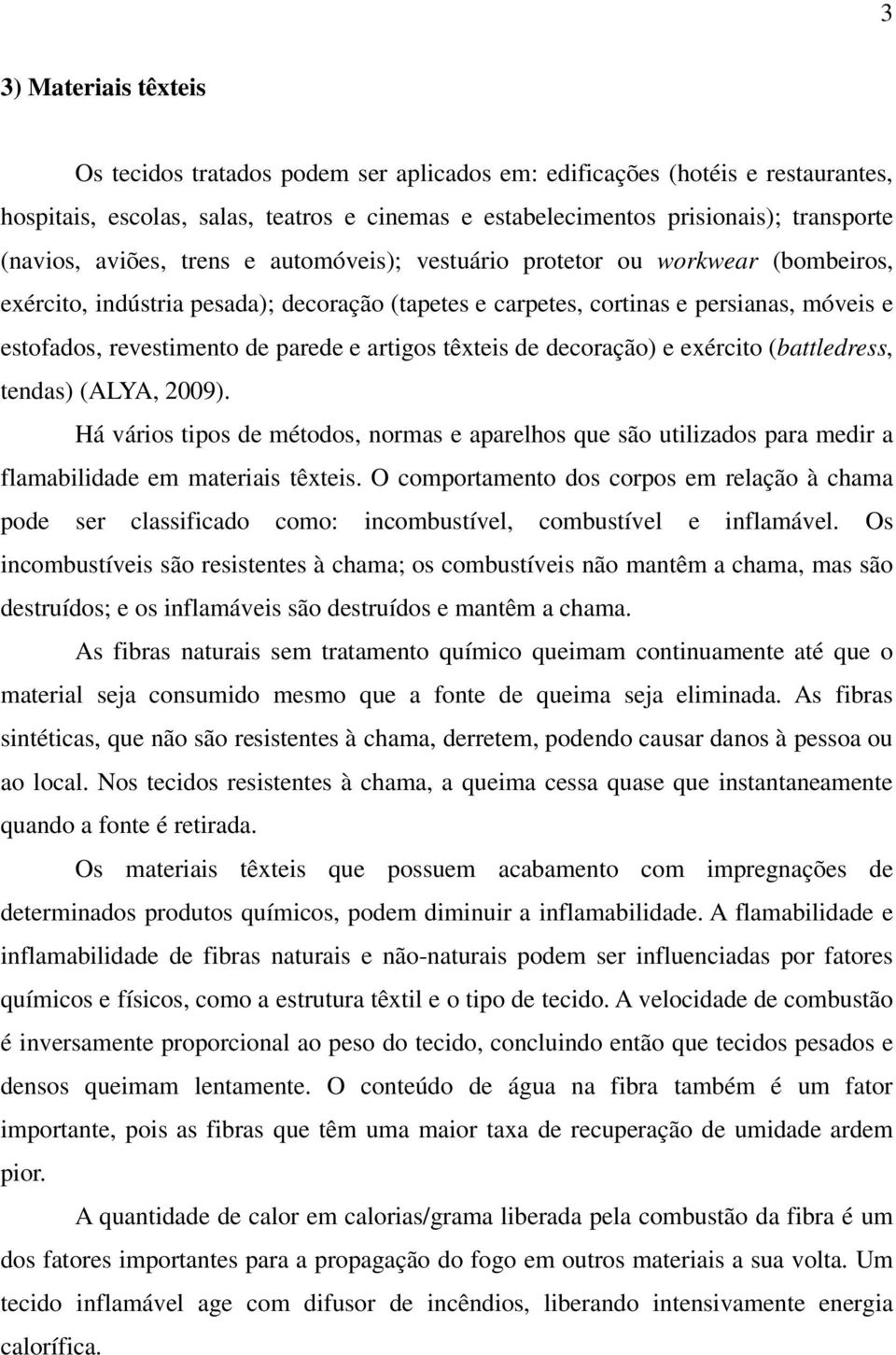 3

3) Materiais têxteis

Os tecidos tratados podem ser aplicados em: edificações (hotéis e restaurantes, hospitais, escolas, salas, teatros e cinemas e estabelecimentos prisionais); transporte (navios, aviões, trens e automóveis); vestuário protetor ou workwear (bombeiros, exército, indústria pesada); decoração (tapetes e carpetes, cortinas e persianas, móveis e estofados, revestimento de parede e artigos têxteis de decoração) e exército (battledress, tendas) (ALYA, 2009).

Há vários tipos de métodos, normas e aparelhos que são utilizados para medir a flamabilidade em materiais têxteis. O comportamento dos corpos em relação à chama pode ser classificado como: incombustível, combustível e inflamável. Os incombustíveis são resistentes à chama; os combustíveis não mantêm a chama, mas são destruídos; e os inflamáveis são destruídos e mantêm a chama.

As fibras naturais sem tratamento químico queimam continuamente até que o material seja consumido mesmo que a fonte de queima seja eliminada. As fibras sintéticas, que não são resistentes à chama, derretem, podendo causar danos à pessoa ou ao local. Nos tecidos resistentes à chama, a queima cessa quase que instantaneamente quando a fonte é retirada.

Os materiais têxteis que possuem acabamento com impregnações de determinados produtos químicos, podem diminuir a inflamabilidade. A flamabilidade e inflamabilidade de fibras naturais e não-naturais podem ser influenciadas por fatores químicos e físicos, como a estrutura têxtil e o tipo de tecido. A velocidade de combustão é inversamente proporcional ao peso do tecido, concluindo então que tecidos pesados e densos queimam lentamente. O conteúdo de água na fibra também é um fator importante, pois as fibras que têm uma maior taxa de recuperação de umidade ardem pior.

A quantidade de calor em calorias/grama liberada pela combustão da fibra é um dos fatores importantes para a propagação do fogo em outros materiais a sua volta. Um tecido inflamável age com difusor de incêndios, liberando intensivamente energia calorífica.